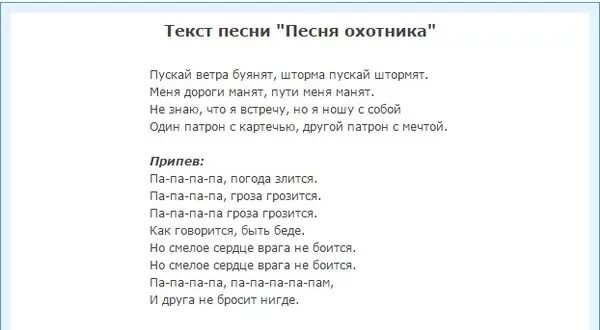 Текст песни "Песня охотника"

Пускай ветра буянят, шторма пускай штормят.
Меня дороги манят, пути меня манят.
Не знаю, что я встречу, но я ношу с собой
Один патрон с картечью, другой патрон с мечтой.

Припев:
Па-па-па-па, погода злится.
Па-па-па-па, гроза грозится.
Па-па-па-па гроза грозится.
Как говорится, быть беде.
Но смелое сердце врага не боится.
Но смелое сердце врага не боится.
Па-па-па-па, па-па-па-па-пам,
И друга не бросит нигде.